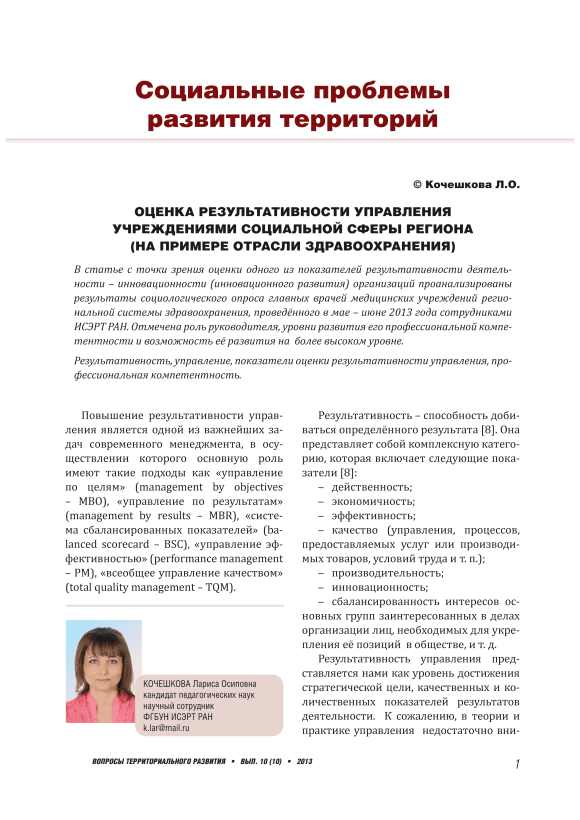 Социальные проблемы развития территорий

© Кочешкова Л.О.

ОЦЕНКА РЕЗУЛЬТАТИВНОСТИ УПРАВЛЕНИЯ УЧРЕЖДЕНИЯМИ СОЦИАЛЬНОЙ СФЕРЫ РЕГИОНА (НА ПРИМЕРЕ ОТРАСЛИ ЗДРАВООХРАНЕНИЯ)

В статье с точки зрения оценки одного из показателей результативности деятельности – инновационности (инновационного развития) организаций проанализированы результаты социологического опроса главных врачей медицинских учреждений региональной системы здравоохранения, проведённого в мае – июне 2013 года сотрудниками ИСЭРТ РАН. Отмечена роль руководителя, уровни развития его профессиональной компетентности и возможность её развития на более высоком уровне.

Результативность, управление, показатели оценки результативности управления, профессиональная компетентность.

Повышение результативности управления является одной из важнейших задач современного менеджмента, в осуществлении которого основную роль имеют такие подходы как «управление по целям» (management by objectives – MBO), «управление по результатам» (management by results – MBR), «система сбалансированных показателей» (balanced scorecard – BSC), «управление эффективностью» (performance management – PM), «всеобщее управление качеством» (total quality management – TQM).

КОЧЕШКОВА Лариса Осиповна
кандидат педагогических наук
научный сотрудник
ФГБУН ИСЭРТ РАН
k.lar@mail.ru

Результативность – способность добиваться определённого результата [8]. Она представляет собой комплексную категорию, которая включает следующие показатели [8]:
– действенность;
– экономичность;
– эффективность;
– качество (управления, процессов, предоставляемых услуг или производимых товаров, условий труда и т. п.);
– производительность;
– инновационность;
– сбалансированность интересов основных групп заинтересованных в делах организации лиц, необходимых для укрепления её позиций в обществе, и т. д.

Результативность управления представляется нами как уровень достижения стратегической цели, качественных и количественных показателей результатов деятельности. К сожалению, в теории и практике управления недостаточно вни-

ВОПРОСЫ ТЕРРИТОРИАЛЬНОГО РАЗВИТИЯ • ВЫП. 10 (10) • 2013

1